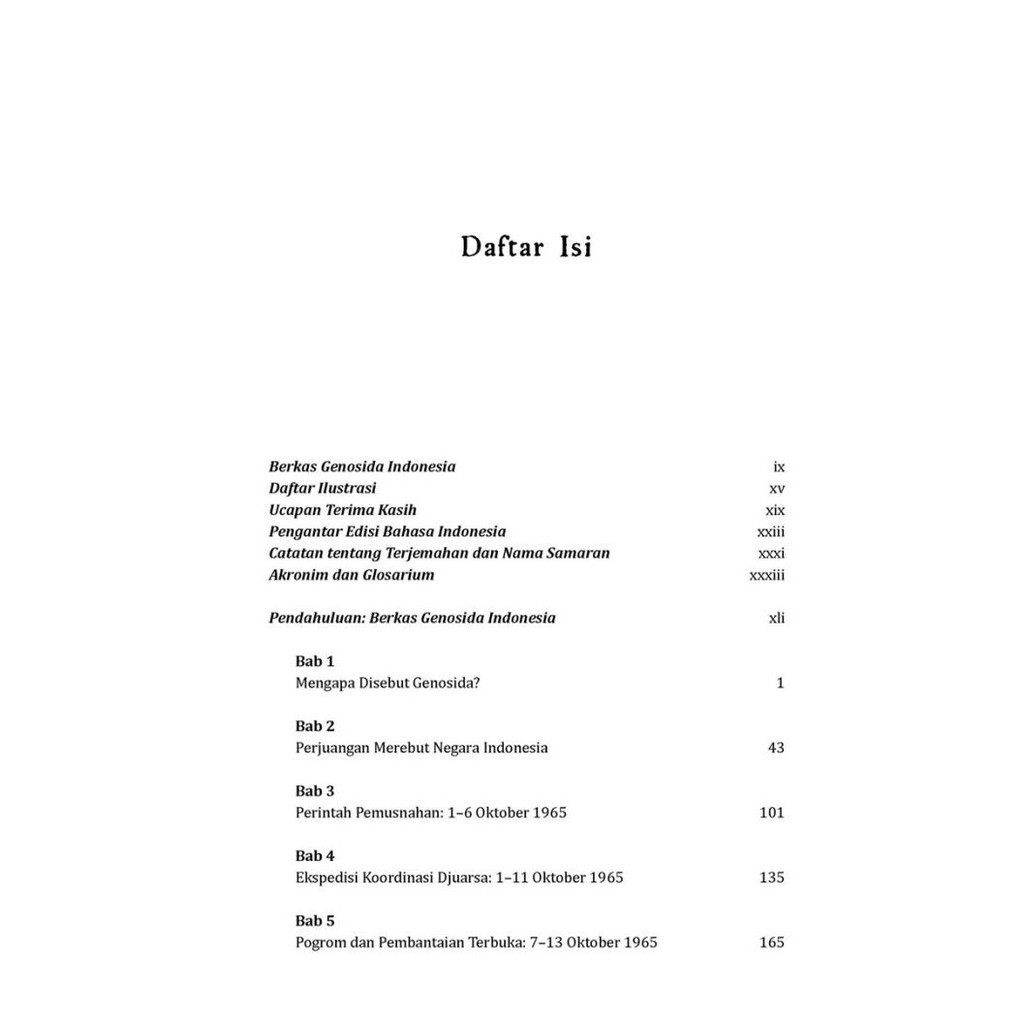 Daftar Isi

Berkas Genosida Indonesia ix
Daftar Ilustrasi xv
Ucapan Terima Kasih xix
Pengantar Edisi Bahasa Indonesia xxiii
Catatan tentang Terjemahan dan Nama Samaran xxxi
Akronim dan Glosarium xxxiii

Pendahuluan: Berkas Genosida Indonesia xli

Bab 1
Mengapa Disebut Genosida? 1

Bab 2
Perjuangan Merebut Negara Indonesia 43

Bab 3
Perintah Pemusnahan: 1–6 Oktober 1965 101

Bab 4
Ekspedisi Koordinasi Djuarsa: 1–11 Oktober 1965 135

Bab 5
Pogrom dan Pembantaian Terbuka: 7–13 Oktober 1965 165